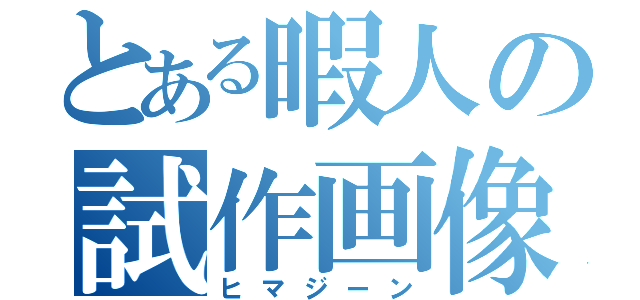 とある暇人の
試作画像
ヒマジーン